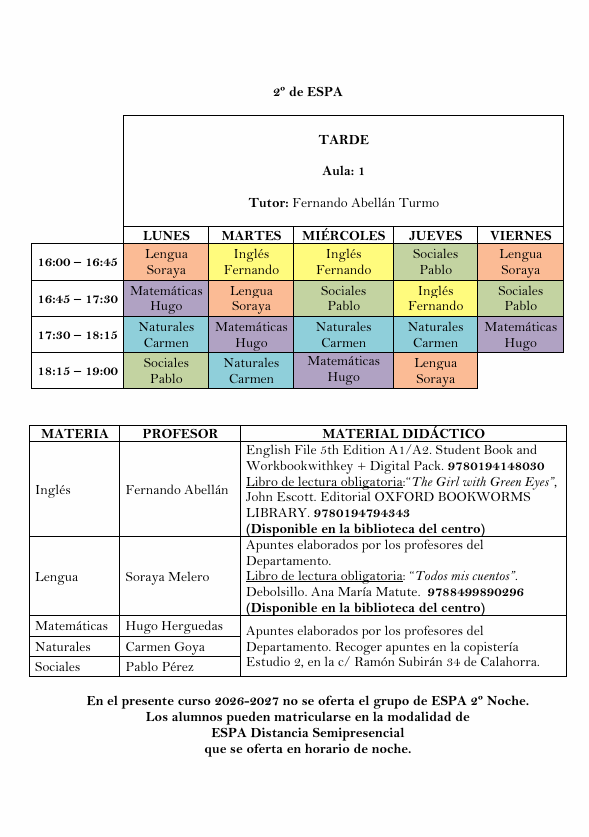 2º de ESPA

TARDE

Aula: 1

Tutor: Fernando Abellán Turmo

|  | LUNES | MARTES | MIÉRCOLES | JUEVES | VIERNES |
|---|---|---|---|---|---|
| 16:00 – 16:45 | Lengua Soraya | Inglés Fernando | Inglés Fernando | Sociales Pablo | Lengua Soraya |
| 16:45 – 17:30 | Matemáticas Hugo | Lengua Soraya | Sociales Pablo | Inglés Fernando | Sociales Pablo |
| 17:30 – 18:15 | Naturales Carmen | Matemáticas Hugo | Naturales Carmen | Naturales Carmen | Matemáticas Hugo |
| 18:15 – 19:00 | Sociales Pablo | Naturales Carmen | Matemáticas Hugo | Lengua Soraya |  |

| MATERIA | PROFESOR | MATERIAL DIDÁCTICO |
|---|---|---|
| Inglés | Fernando Abellán | English File 5th Edition A1/A2. Student Book and Workbookwithkey + Digital Pack. 9780194148030 Libro de lectura obligatoria:"The Girl with Green Eyes", John Escott. Editorial OXFORD BOOKWORMS LIBRARY. 9780194794343 (Disponible en la biblioteca del centro) |
| Lengua | Soraya Melero | Apuntes elaborados por los profesores del Departamento. Libro de lectura obligatoria: "Todos mis cuentos". Debolsillo. Ana María Matute. 9788499890296 (Disponible en la biblioteca del centro) |
| Matemáticas | Hugo Herguedas | Apuntes elaborados por los profesores del Departamento. Recoger apuntes en la copistería Estudio 2, en la c/ Ramón Subirán 34 de Calahorra. |
| Naturales | Carmen Goya |  |
| Sociales | Pablo Pérez |  |

En el presente curso 2026-2027 no se oferta el grupo de ESPA 2º Noche.
Los alumnos pueden matricularse en la modalidad de
ESPA Distancia Semipresencial
que se oferta en horario de noche.